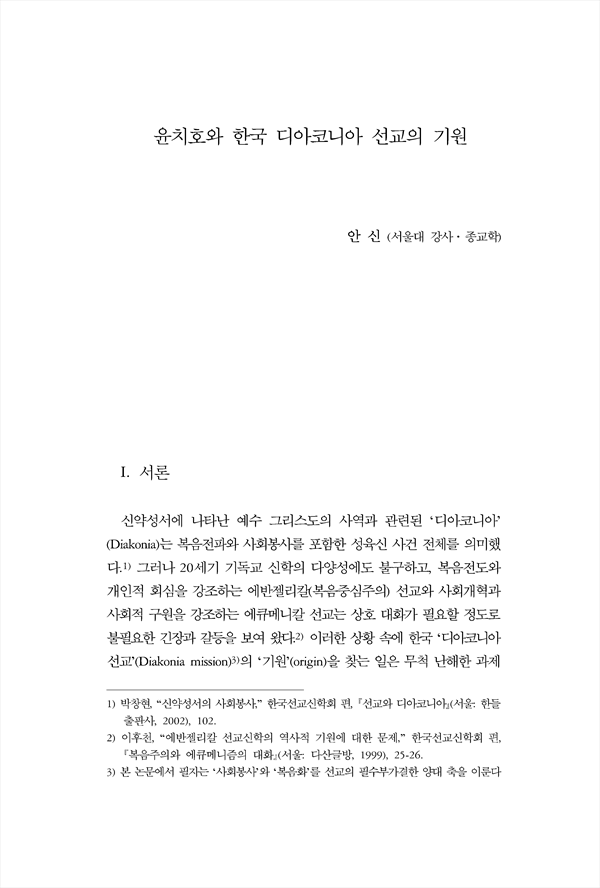 윤치호와 한국 디아코니아 선교의 기원

안 신 (서울대 강사 · 종교학)

I. 서론

신약성서에 나타난 예수 그리스도의 사역과 관련된 '디아코니아'(Diakonia)는 복음전파와 사회봉사를 포함한 성육신 사건 전체를 의미했다.1) 그러나 20세기 기독교 신학의 다양성에도 불구하고, 복음전도와 개인적 회심을 강조하는 에반젤리칼(복음중심주의) 선교와 사회개혁과 사회적 구원을 강조하는 에큐메니칼 선교는 상호 대화가 필요할 정도로 불필요한 긴장과 갈등을 보여 왔다.2) 이러한 상황 속에 한국 '디아코니아 선교'(Diakonia mission)3)의 '기원'(origin)을 찾는 일은 무척 난해한 과제

1) 박창현, "신약성서의 사회봉사," 한국선교신학회 편, 『선교와 디아코니아』(서울: 한들출판사, 2002), 102.
2) 이후천, "에반젤리칼 선교신학의 역사적 기원에 대한 문제," 한국선교신학회 편, 『복음주의와 에큐메니즘의 대화』(서울: 다산글방, 1999), 25-26.
3) 본 논문에서 필자는 '사회봉사'와 '복음화'를 선교의 필수부가결한 양대 축을 이룬다